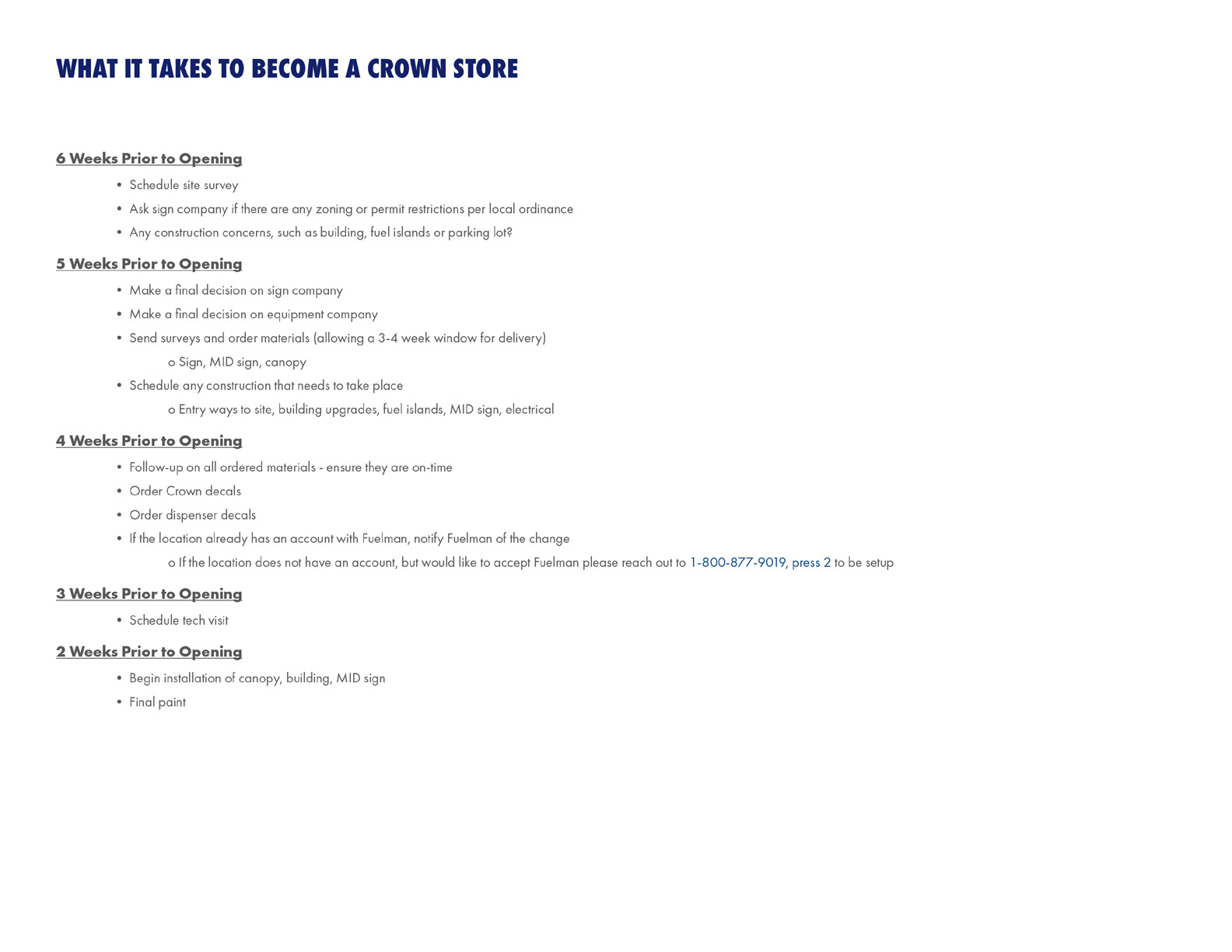 WHAT IT TAKES TO BECOME A CROWN STORE

6 Weeks Prior to Opening

• Schedule site survey
• Ask sign company if there are any zoning or permit restrictions per local ordinance
• Any construction concerns, such as building, fuel islands or parking lot?

5 Weeks Prior to Opening

• Make a final decision on sign company
• Make a final decision on equipment company
• Send surveys and order materials (allowing a 3-4 week window for delivery)
o Sign, MID sign, canopy
• Schedule any construction that needs to take place
o Entry ways to site, building upgrades, fuel islands, MID sign, electrical

4 Weeks Prior to Opening

• Follow-up on all ordered materials - ensure they are on-time
• Order Crown decals
• Order dispenser decals
• If the location already has an account with Fuelman, notify Fuelman of the change
o If the location does not have an account, but would like to accept Fuelman please reach out to 1-800-877-9019, press 2 to be setup

3 Weeks Prior to Opening

• Schedule tech visit

2 Weeks Prior to Opening

• Begin installation of canopy, building, MID sign
• Final paint